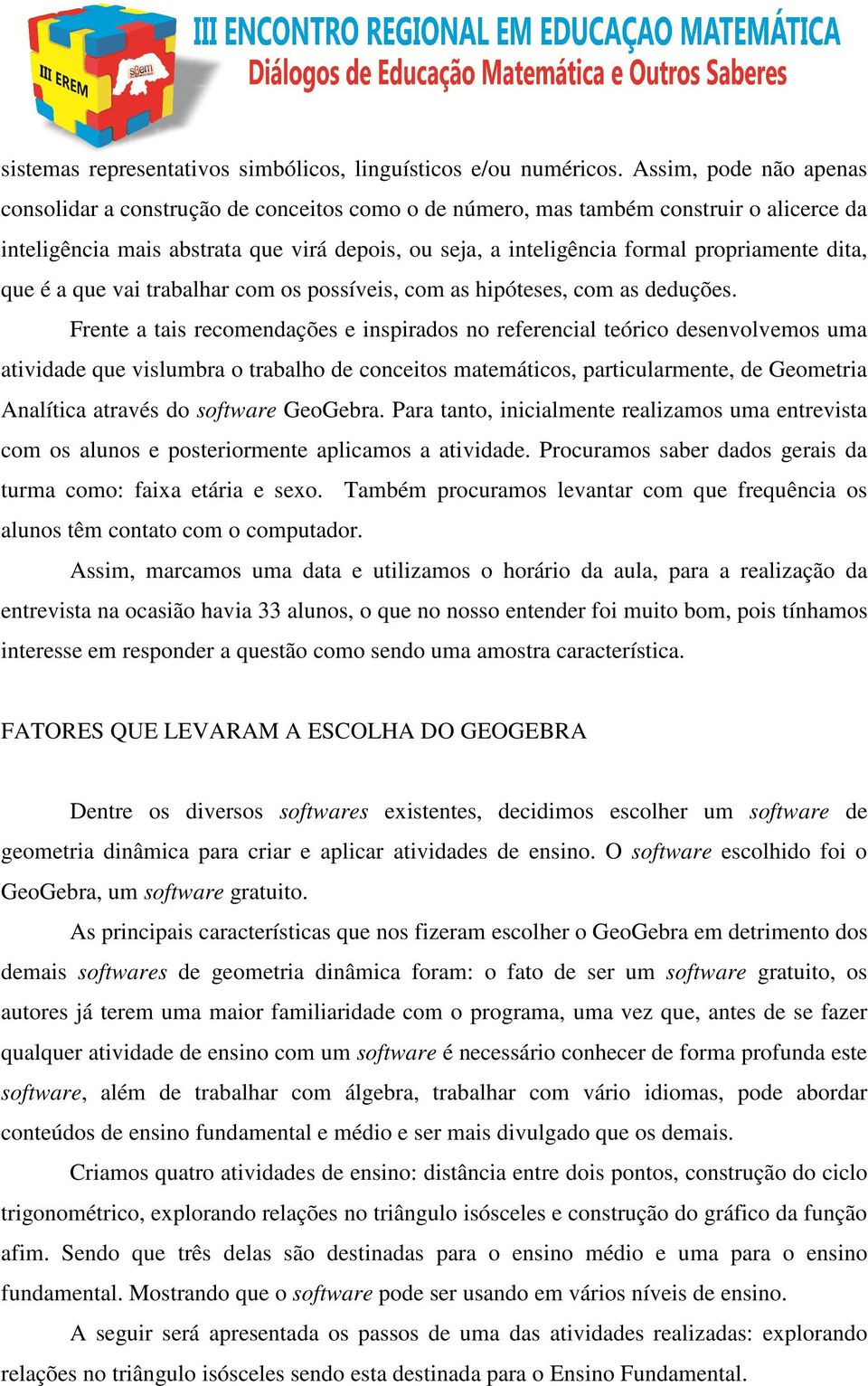 III EREM
sbem

III ENCONTRO REGIONAL EM EDUCAÇAO MATEMÁTICA
Diálogos de Educação Matemática e Outros Saberes

sistemas representativos simbólicos, linguísticos e/ou numéricos. Assim, pode não apenas consolidar a construção de conceitos como o de número, mas também construir o alicerce da inteligência mais abstrata que virá depois, ou seja, a inteligência formal propriamente dita, que é a que vai trabalhar com os possíveis, com as hipóteses, com as deduções.

Frente a tais recomendações e inspirados no referencial teórico desenvolvemos uma atividade que vislumbra o trabalho de conceitos matemáticos, particularmente, de Geometria Analítica através do software GeoGebra. Para tanto, inicialmente realizamos uma entrevista com os alunos e posteriormente aplicamos a atividade. Procuramos saber dados gerais da turma como: faixa etária e sexo. Também procuramos levantar com que frequência os alunos têm contato com o computador.

Assim, marcamos uma data e utilizamos o horário da aula, para a realização da entrevista na ocasião havia 33 alunos, o que no nosso entender foi muito bom, pois tínhamos interesse em responder a questão como sendo uma amostra característica.

FATORES QUE LEVARAM A ESCOLHA DO GEOGEBRA

Dentre os diversos softwares existentes, decidimos escolher um software de geometria dinâmica para criar e aplicar atividades de ensino. O software escolhido foi o GeoGebra, um software gratuito.

As principais características que nos fizeram escolher o GeoGebra em detrimento dos demais softwares de geometria dinâmica foram: o fato de ser um software gratuito, os autores já terem uma maior familiaridade com o programa, uma vez que, antes de se fazer qualquer atividade de ensino com um software é necessário conhecer de forma profunda este software, além de trabalhar com álgebra, trabalhar com vário idiomas, pode abordar conteúdos de ensino fundamental e médio e ser mais divulgado que os demais.

Criamos quatro atividades de ensino: distância entre dois pontos, construção do ciclo trigonométrico, explorando relações no triângulo isósceles e construção do gráfico da função afim. Sendo que três delas são destinadas para o ensino médio e uma para o ensino fundamental. Mostrando que o software pode ser usando em vários níveis de ensino.

A seguir será apresentada os passos de uma das atividades realizadas: explorando relações no triângulo isósceles sendo esta destinada para o Ensino Fundamental.